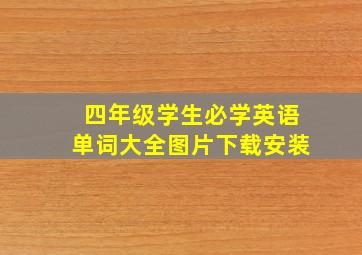 四年级学生必学英语
单词大全图片下载安装